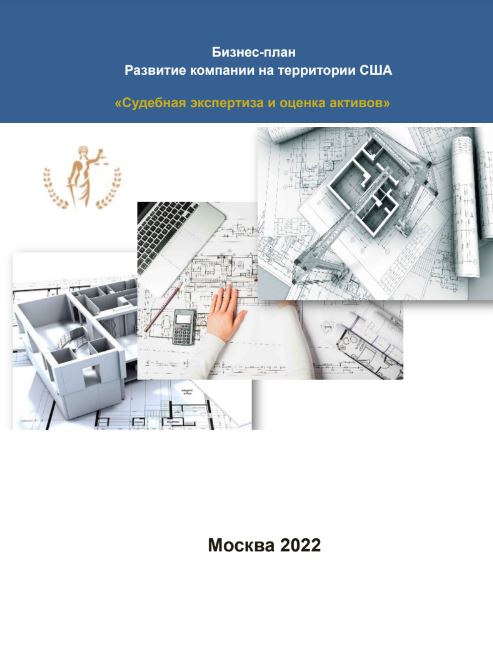 Бизнес-план
Развитие компании на территории США

«Судебная экспертиза и оценка активов»

Москва 2022